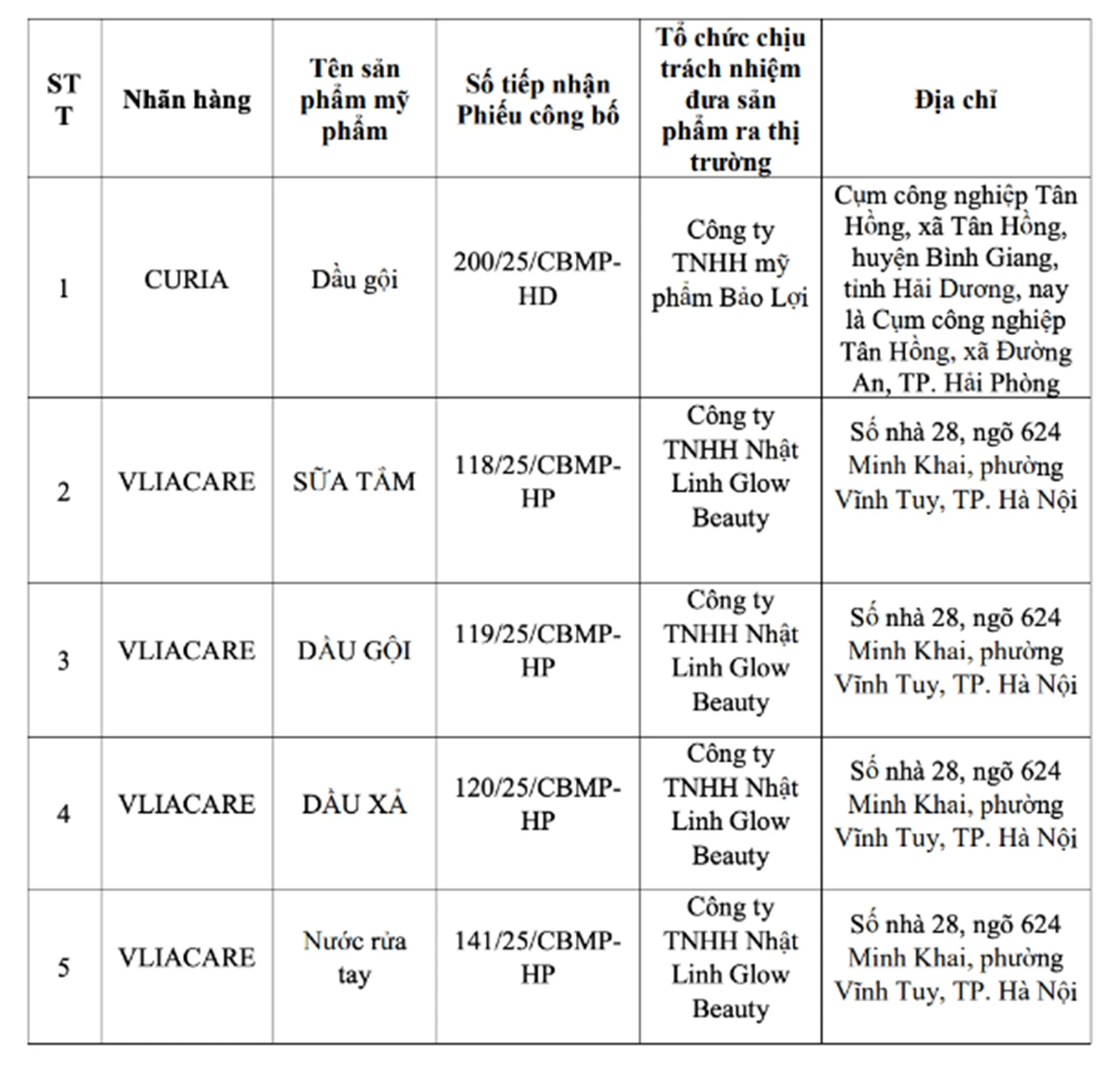 | STT | Nhãn hàng | Tên sản phẩm mỹ phẩm | Số tiếp nhận Phiếu công bố | Tổ chức chịu trách nhiệm đưa sản phẩm ra thị trường | Địa chỉ |
|---|---|---|---|---|---|
| 1 | CURIA | Dầu gội | 200/25/CBMP-HD | Công ty TNHH mỹ phẩm Bảo Lợi | Cụm công nghiệp Tân Hồng, xã Tân Hồng, huyện Bình Giang, tỉnh Hải Dương, nay là Cụm công nghiệp Tân Hồng, xã Đường An, TP. Hải Phòng |
| 2 | VLIACARE | SỮA TẮM | 118/25/CBMP-HP | Công ty TNHH Nhật Linh Glow Beauty | Số nhà 28, ngõ 624 Minh Khai, phường Vĩnh Tuy, TP. Hà Nội |
| 3 | VLIACARE | DẦU GỘI | 119/25/CBMP-HP | Công ty TNHH Nhật Linh Glow Beauty | Số nhà 28, ngõ 624 Minh Khai, phường Vĩnh Tuy, TP. Hà Nội |
| 4 | VLIACARE | DẦU XẢ | 120/25/CBMP-HP | Công ty TNHH Nhật Linh Glow Beauty | Số nhà 28, ngõ 624 Minh Khai, phường Vĩnh Tuy, TP. Hà Nội |
| 5 | VLIACARE | Nước rửa tay | 141/25/CBMP-HP | Công ty TNHH Nhật Linh Glow Beauty | Số nhà 28, ngõ 624 Minh Khai, phường Vĩnh Tuy, TP. Hà Nội |